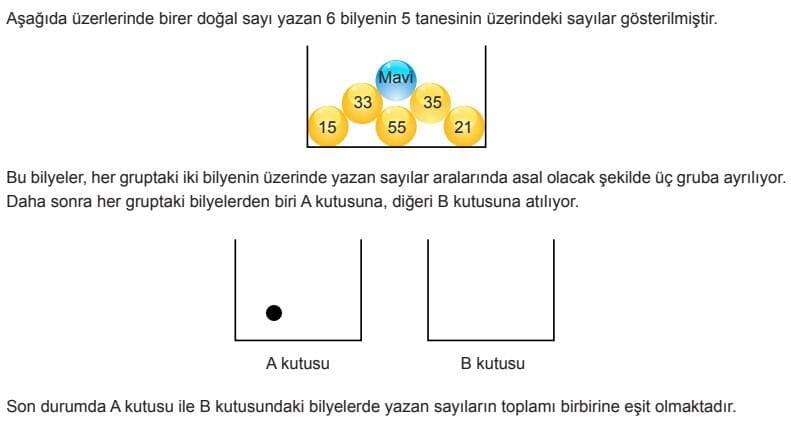 Aşağıda üzerlerinde birer doğal sayı yazan 6 bilyenin 5 tanesinin üzerindeki sayılar gösterilmiştir.

Mavi
33
35
15
55
21

Bu bilyeler, her gruptaki iki bilyenin üzerinde yazan sayılar aralarında asal olacak şekilde üç gruba ayrılıyor. Daha sonra her gruptaki bilyelerden biri A kutusuna, diğeri B kutusuna atılıyor.

A kutusu
B kutusu

Son durumda A kutusu ile B kutusundaki bilyelerde yazan sayıların toplamı birbirine eşit olmaktadır.